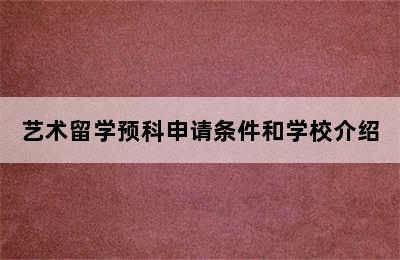 艺术留学预科申请条件和学校介绍